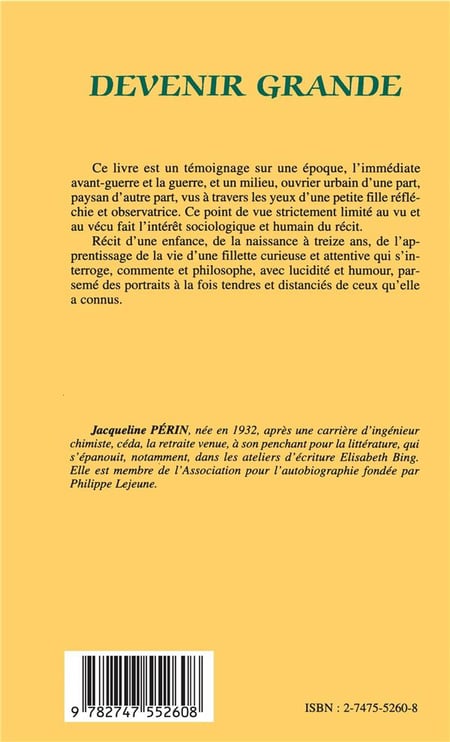 DEVENIR GRANDE

Ce livre est un témoignage sur une époque, l'immédiate avant-guerre et la guerre, et un milieu, ouvrier urbain d'une part, paysan d'autre part, vus à travers les yeux d'une petite fille réfléchie et observatrice. Ce point de vue strictement limité au vu et au vécu fait l'intérêt sociologique et humain du récit.

Récit d'une enfance, de la naissance à treize ans, de l'apprentissage de la vie d'une fillette curieuse et attentive qui s'interroge, commente et philosophe, avec lucidité et humour, parsemé des portraits à la fois tendres et distanciés de ceux qu'elle a connus.

Jacqueline PÉRIN, née en 1932, après une carrière d'ingénieur chimiste, céda, la retraite venue, à son penchant pour la littérature, qui s'épanouit, notamment, dans les ateliers d'écriture Elisabeth Bing. Elle est membre de l'Association pour l'autobiographie fondée par Philippe Lejeune.

9 782747 552608

ISBN : 2-7475-5260-8